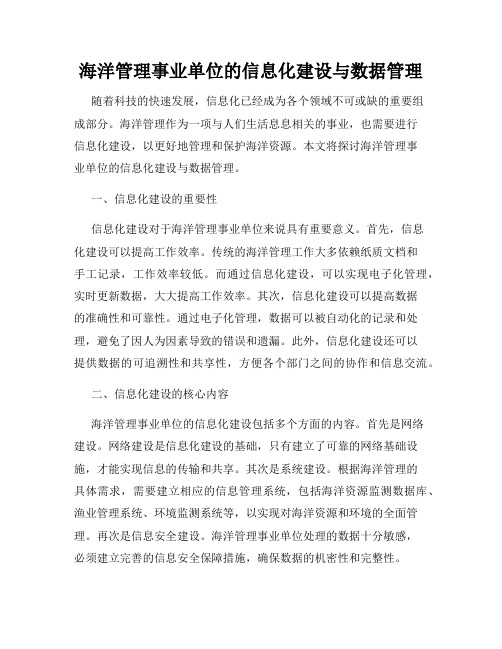 海洋管理事业单位的信息化建设与数据管理

随着科技的快速发展，信息化已经成为各个领域不可或缺的重要组成部分。海洋管理作为一项与人们生活息息相关的事业，也需要进行信息化建设，以更好地管理和保护海洋资源。本文将探讨海洋管理事业单位的信息化建设与数据管理。

一、信息化建设的重要性

信息化建设对于海洋管理事业单位来说具有重要意义。首先，信息化建设可以提高工作效率。传统的海洋管理工作大多依赖纸质文档和手工记录，工作效率较低。而通过信息化建设，可以实现电子化管理，实时更新数据，大大提高工作效率。其次，信息化建设可以提高数据的准确性和可靠性。通过电子化管理，数据可以被自动化的记录和处理，避免了因人为因素导致的错误和遗漏。此外，信息化建设还可以提供数据的可追溯性和共享性，方便各个部门之间的协作和信息交流。

二、信息化建设的核心内容

海洋管理事业单位的信息化建设包括多个方面的内容。首先是网络建设。网络建设是信息化建设的基础，只有建立了可靠的网络基础设施，才能实现信息的传输和共享。其次是系统建设。根据海洋管理的具体需求，需要建立相应的信息管理系统，包括海洋资源监测数据库、渔业管理系统、环境监测系统等，以实现对海洋资源和环境的全面管理。再次是信息安全建设。海洋管理事业单位处理的数据十分敏感，必须建立完善的信息安全保障措施，确保数据的机密性和完整性。